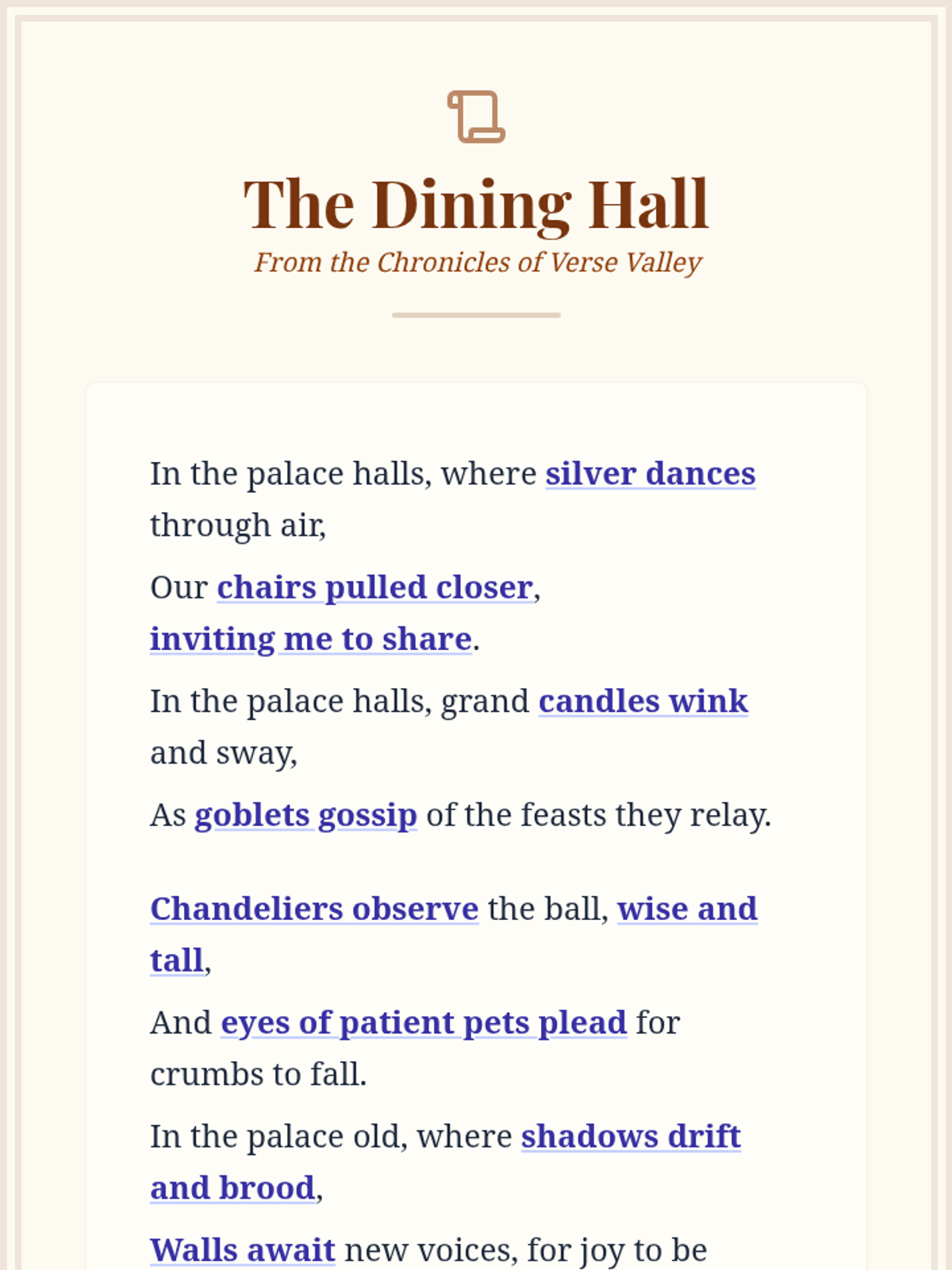 The Dining Hall

From the Chronicles of Verse Valley

In the palace halls, where silver dances through air,

Our chairs pulled closer, inviting me to share.

In the palace halls, grand candles wink and sway,

As goblets gossip of the feasts they relay.

Chandeliers observe the ball, wise and tall,

And eyes of patient pets plead for crumbs to fall.

In the palace old, where shadows drift and brood,

Walls await new voices, for joy to be